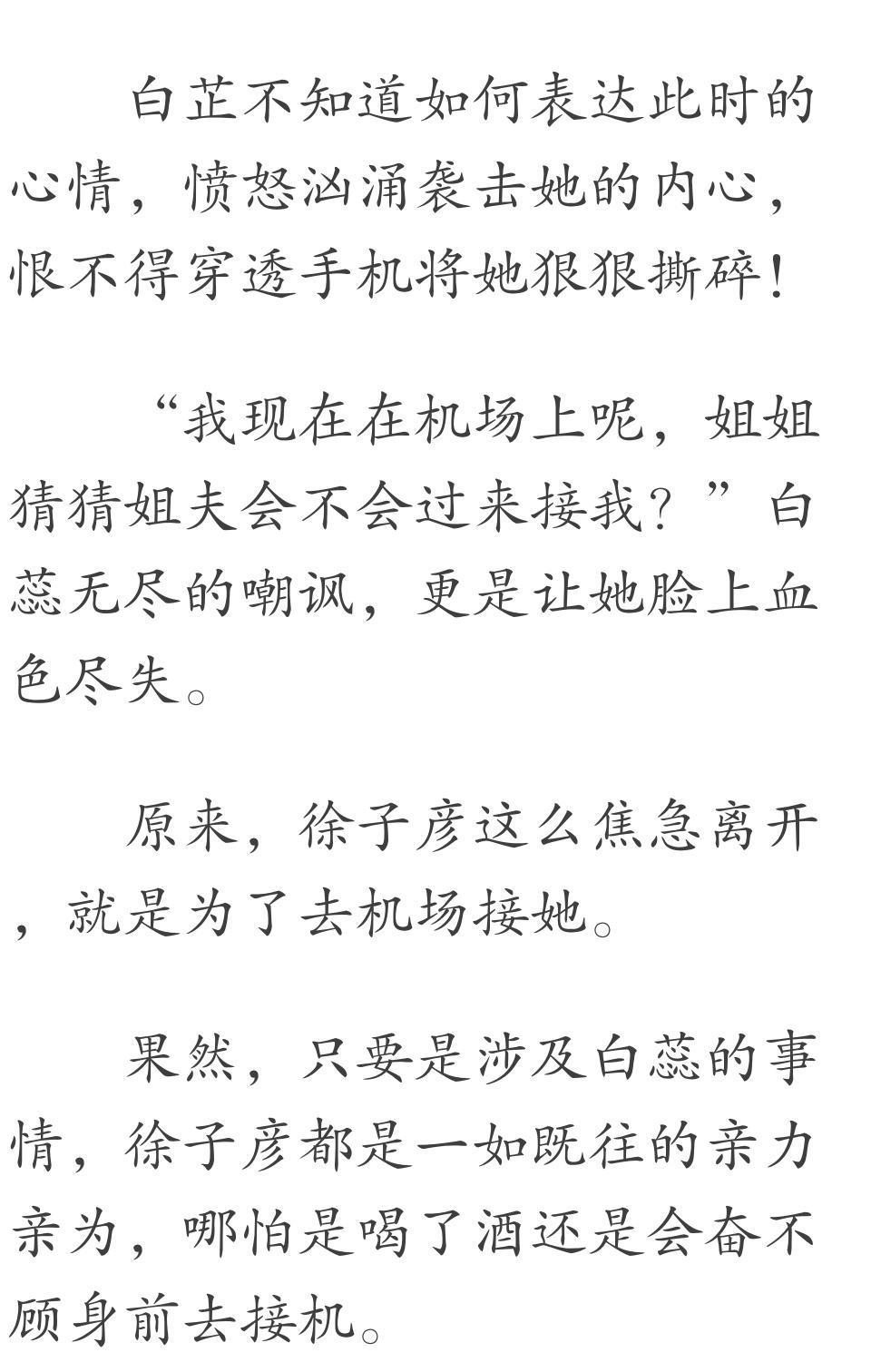 白芷不知道如何表达此时的心情，愤怒汹涌袭击她的内心，恨不得穿透手机将她狠狠撕碎！

“我现在在机场上呢，姐姐猜猜姐夫会不会过来接我？”白蕊无尽的嘲讽，更是让她脸上血色尽失。

原来，徐子彦这么焦急离开，就是为了去机场接她。

果然，只要是涉及白蕊的事情，徐子彦都是一如既往的亲力亲为，哪怕是喝了酒还是会奋不顾身前去接机。